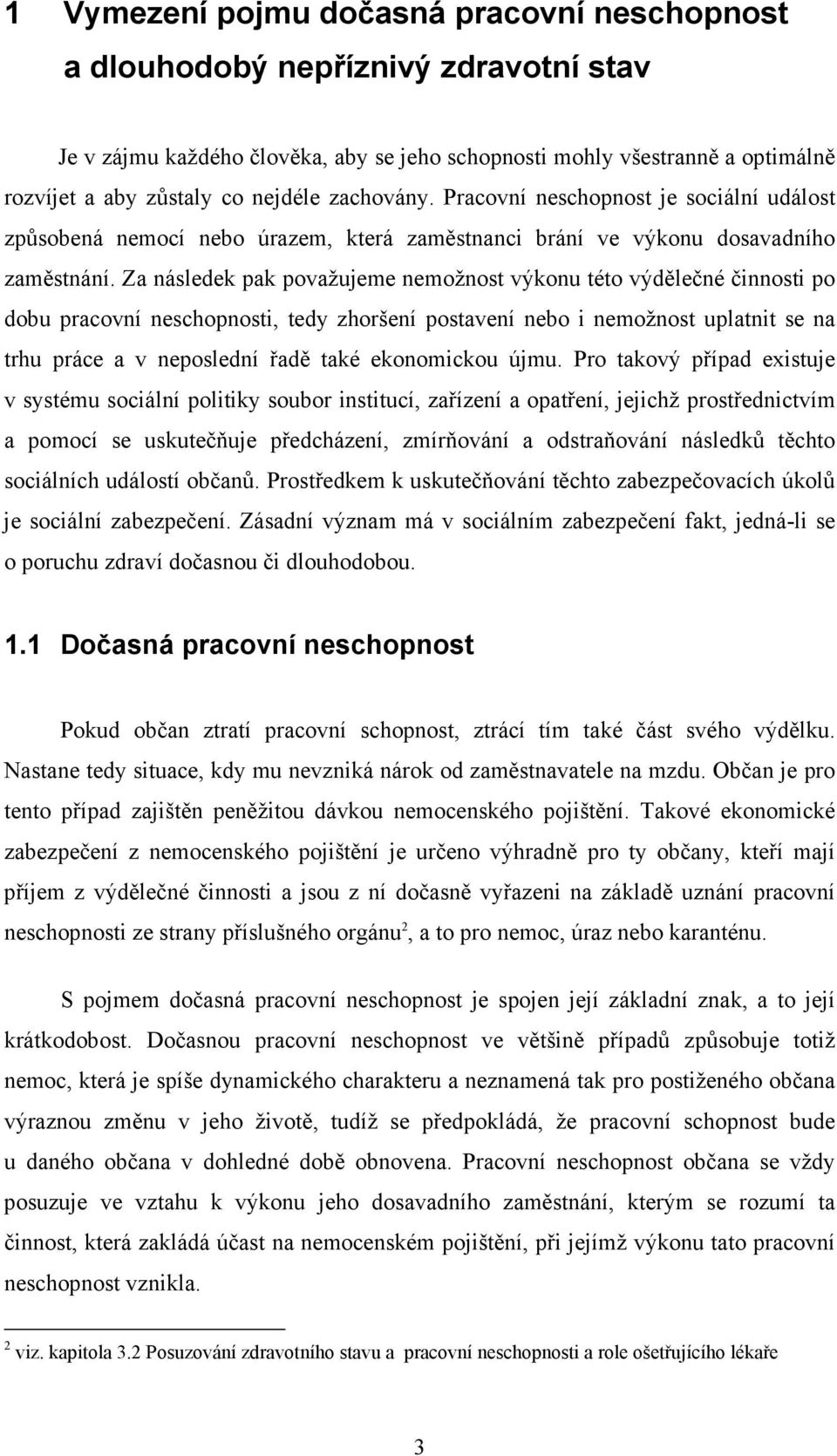 1 Vymezení pojmu dočasná pracovní neschopnost a dlouhodobý nepříznivý zdravotní stav

Je v zájmu každého člověka, aby se jeho schopnosti mohly všestranně a optimálně rozvíjet a aby zůstaly co nejdéle zachovány. Pracovní neschopnost je sociální událost způsobená nemocí nebo úrazem, která zaměstnanci brání ve výkonu dosavadního zaměstnání. Za následek pak považujeme nemožnost výkonu této výdělečné činnosti po dobu pracovní neschopnosti, tedy zhoršení postavení nebo i nemožnost uplatnit se na trhu práce a v neposlední řadě také ekonomickou újmu. Pro takový případ existuje v systému sociální politiky soubor institucí, zařízení a opatření, jejichž prostřednictvím a pomocí se uskutečňuje předcházení, zmírňování a odstraňování následků těchto sociálních událostí občanů. Prostředkem k uskutečňování těchto zabezpečovacích úkolů je sociální zabezpečení. Zásadní význam má v sociálním zabezpečení fakt, jedná-li se o poruchu zdraví dočasnou či dlouhodobou.

1.1 Dočasná pracovní neschopnost

Pokud občan ztratí pracovní schopnost, ztrácí tím také část svého výdělku. Nastane tedy situace, kdy mu nevzniká nárok od zaměstnavatele na mzdu. Občan je pro tento případ zajištěn peněžitou dávkou nemocenského pojištění. Takové ekonomické zabezpečení z nemocenského pojištění je určeno výhradně pro ty občany, kteří mají příjem z výdělečné činnosti a jsou z ní dočasně vyřazeni na základě uznání pracovní neschopnosti ze strany příslušného orgánu$^2$, a to pro nemoc, úraz nebo karanténu.

S pojmem dočasná pracovní neschopnost je spojen její základní znak, a to její krátkodobost. Dočasnou pracovní neschopnost ve většině případů způsobuje totiž nemoc, která je spíše dynamického charakteru a neznamená tak pro postiženého občana výraznou změnu v jeho životě, tudíž se předpokládá, že pracovní schopnost bude u daného občana v dohledné době obnovena. Pracovní neschopnost občana se vždy posuzuje ve vztahu k výkonu jeho dosavadního zaměstnání, kterým se rozumí ta činnost, která zakládá účast na nemocenském pojištění, při jejímž výkonu tato pracovní neschopnost vznikla.

$^2$ viz. kapitola 3.2 Posuzování zdravotního stavu a pracovní neschopnosti a role ošetřujícího lékaře

3